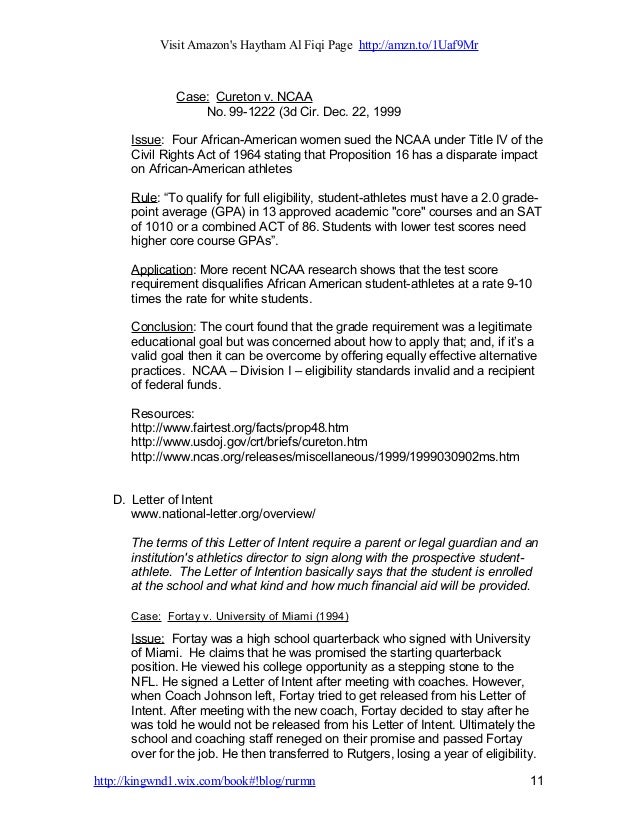 Visit Amazon's Haytham Al Fiqi Page http://amzn.to/1Uaf9Mr

Case: Cureton v. NCAA
No. 99-1222 (3d Cir. Dec. 22, 1999

Issue: Four African-American women sued the NCAA under Title IV of the Civil Rights Act of 1964 stating that Proposition 16 has a disparate impact on African-American athletes

Rule: "To qualify for full eligibility, student-athletes must have a 2.0 grade-point average (GPA) in 13 approved academic "core" courses and an SAT of 1010 or a combined ACT of 86. Students with lower test scores need higher core course GPAs".

Application: More recent NCAA research shows that the test score requirement disqualifies African American student-athletes at a rate 9-10 times the rate for white students.

Conclusion: The court found that the grade requirement was a legitimate educational goal but was concerned about how to apply that; and, if it's a valid goal then it can be overcome by offering equally effective alternative practices. NCAA – Division I – eligibility standards invalid and a recipient of federal funds.

Resources:
http://www.fairtest.org/facts/prop48.htm
http://www.usdoj.gov/crt/briefs/cureton.htm
http://www.ncas.org/releases/miscellaneous/1999/1999030902ms.htm

D. Letter of Intent
www.national-letter.org/overview/

The terms of this Letter of Intent require a parent or legal guardian and an institution's athletics director to sign along with the prospective student-athlete. The Letter of Intention basically says that the student is enrolled at the school and what kind and how much financial aid will be provided.

Case: Fortay v. University of Miami (1994)

Issue: Fortay was a high school quarterback who signed with University of Miami. He claims that he was promised the starting quarterback position. He viewed his college opportunity as a stepping stone to the NFL. He signed a Letter of Intent after meeting with coaches. However, when Coach Johnson left, Fortay tried to get released from his Letter of Intent. After meeting with the new coach, Fortay decided to stay after he was told he would not be released from his Letter of Intent. Ultimately the school and coaching staff reneged on their promise and passed Fortay over for the job. He then transferred to Rutgers, losing a year of eligibility.

http://kingwnd1.wix.com/book#!blog/rurmn 11